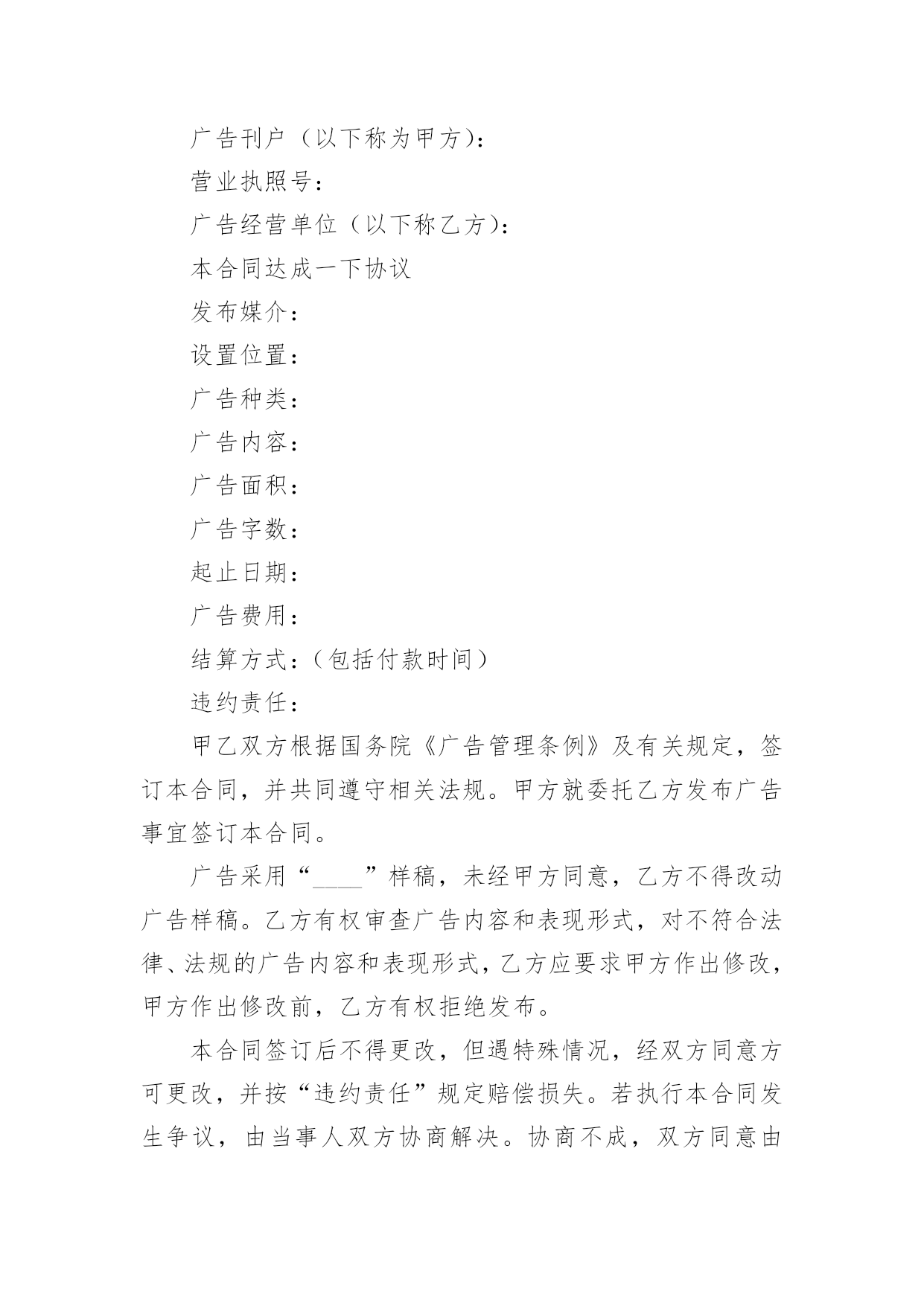 广告刊户（以下称为甲方）：

营业执照号：

广告经营单位（以下称乙方）：

本合同达成一下协议

发布媒介：

设置位置：

广告种类：

广告内容：

广告面积：

广告字数：

起止日期：

广告费用：

结算方式：（包括付款时间）

违约责任：

甲乙双方根据国务院《广告管理条例》及有关规定，签订本合同，并共同遵守相关法规。甲方就委托乙方发布广告事宜签订本合同。

广告采用“____”样稿，未经甲方同意，乙方不得改动广告样稿。乙方有权审查广告内容和表现形式，对不符合法律、法规的广告内容和表现形式，乙方应要求甲方作出修改，甲方作出修改前，乙方有权拒绝发布。

本合同签订后不得更改，但遇特殊情况，经双方同意方可更改，并按“违约责任”规定赔偿损失。若执行本合同发生争议，由当事人双方协商解决。协商不成，双方同意由